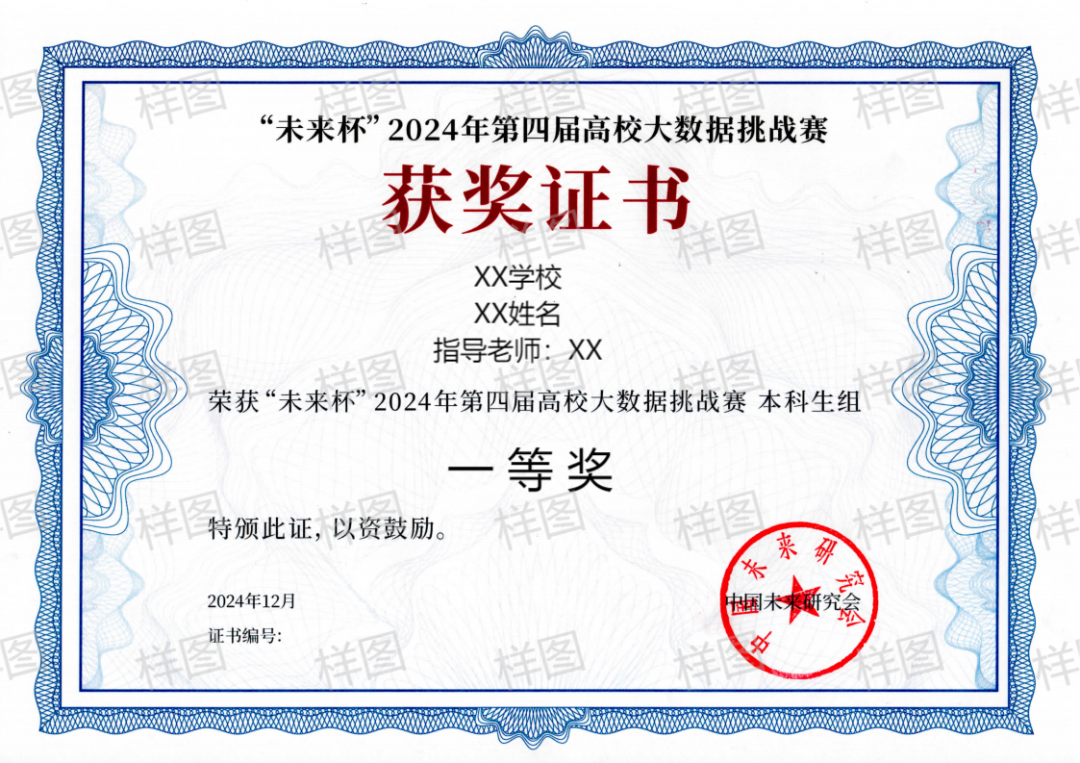 “未来杯”2024年第四届高校大数据挑战赛

获奖证书

XX学校
XX姓名
指导老师：XX

荣获“未来杯”2024年第四届高校大数据挑战赛 本科生组

一等奖

特颁此证，以资鼓励。

2024年12月

证书编号:

中国未来研究会

中国未来研究会

样图